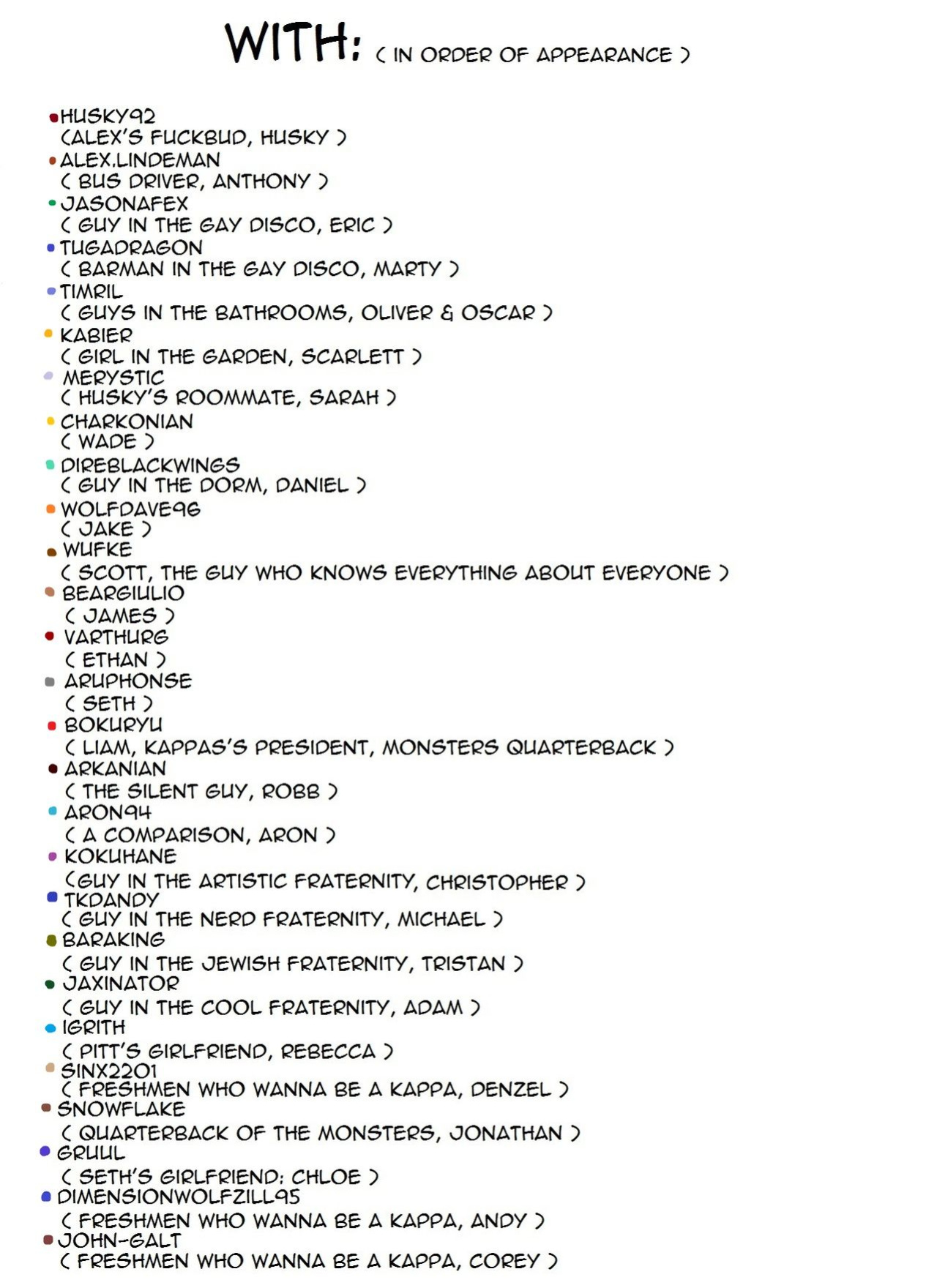 WITH: ( IN ORDER OF APPEARANCE )

• HUSKY92
(ALEX'S FUCKBUD, HUSKY )
• ALEX.LINDEMAN
( BUS DRIVER, ANTHONY )
• JASONAFEX
( GUY IN THE GAY DISCO, ERIC )
• TUGADRAGON
( BARMAN IN THE GAY DISCO, MARTY )
• TIMRIL
( GUYS IN THE BATHROOMS, OLIVER & OSCAR )
• KABIER
( GIRL IN THE GARDEN, SCARLETT )
• MERYSTIC
( HUSKY'S ROOMMATE, SARAH )
• CHARKONIAN
( WADE )
• DIREBLACKWINGS
( GUY IN THE DORM, DANIEL )
• WOLFDAVE96
( JAKE )
• WUFKE
( SCOTT, THE GUY WHO KNOWS EVERYTHING ABOUT EVERYONE )
• BEARGIULIO
( JAMES )
• VARTHURG
( ETHAN )
• ARUPHONSE
( SETH )
• BOKURYU
( LIAM, KAPPAS'S PRESIDENT, MONSTERS QUARTERBACK )
• ARKANIAN
( THE SILENT GUY, ROBB )
• ARON94
( A COMPARISON, ARON )
• KOKUHANE
(GUY IN THE ARTISTIC FRATERNITY, CHRISTOPHER )
• TKDANDY
( GUY IN THE NERD FRATERNITY, MICHAEL )
• BARAKING
( GUY IN THE JEWISH FRATERNITY, TRISTAN )
• JAXINATOR
( GUY IN THE COOL FRATERNITY, ADAM )
• IGRITH
( PITT'S GIRLFRIEND, REBECCA )
• SINX2201
( FRESHMEN WHO WANNA BE A KAPPA, DENZEL )
• SNOWFLAKE
( QUARTERBACK OF THE MONSTERS, JONATHAN )
• GRUUL
( SETH'S GIRLFRIEND: CHLOE )
• DIMENSIONWOLFZILL95
( FRESHMEN WHO WANNA BE A KAPPA, ANDY )
• JOHN-GALT
( FRESHMEN WHO WANNA BE A KAPPA, COREY )